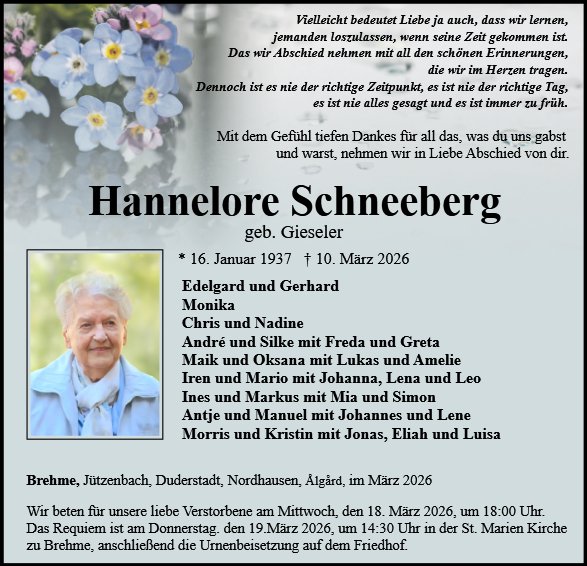 Vielleicht bedeutet Liebe ja auch, dass wir lernen, jemanden loszulassen, wenn seine Zeit gekommen ist. Das wir Abschied nehmen mit all den schönen Erinnerungen, die wir im Herzen tragen. Dennoch ist es nie der richtige Zeitpunkt, es ist nie der richtige Tag, es ist nie alles gesagt und es ist immer zu früh.

Mit dem Gefühl tiefen Dankes für all das, was du uns gabst und warst, nehmen wir in Liebe Abschied von dir.

Hannelore Schneeberg

geb. Gieseler

* 16. Januar 1937 † 10. März 2026

Edelgard und Gerhard
Monika
Chris und Nadine
André und Silke mit Freda und Greta
Maik und Oksana mit Lukas und Amelie
Iren und Mario mit Johanna, Lena und Leo
Ines und Markus mit Mia und Simon
Antje und Manuel mit Johannes und Lene
Morris und Kristin mit Jonas, Eliah und Luisa

Brehme, Jützenbach, Duderstadt, Nordhausen, Ålgård, im März 2026

Wir beten für unsere liebe Verstorbene am Mittwoch, den 18. März 2026, um 18:00 Uhr. Das Requiem ist am Donnerstag. den 19.März 2026, um 14:30 Uhr in der St. Marien Kirche zu Brehme, anschließend die Urnenbeisetzung auf dem Friedhof.